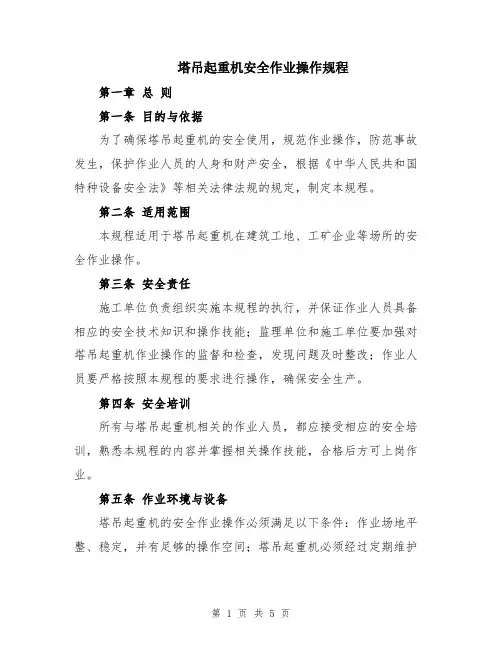 塔吊起重机安全作业操作规程

第一章 总 则

第一条 目的与依据

为了确保塔吊起重机的安全使用，规范作业操作，防范事故发生，保护作业人员的人身和财产安全，根据《中华人民共和国特种设备安全法》等相关法律法规的规定，制定本规程。

第二条 适用范围

本规程适用于塔吊起重机在建筑工地、工矿企业等场所的安全作业操作。

第三条 安全责任

施工单位负责组织实施本规程的执行，并保证作业人员具备相应的安全技术知识和操作技能；监理单位和施工单位要加强对塔吊起重机作业操作的监督和检查，发现问题及时整改；作业人员要严格按照本规程的要求进行操作，确保安全生产。

第四条 安全培训

所有与塔吊起重机相关的作业人员，都应接受相应的安全培训，熟悉本规程的内容并掌握相关操作技能，合格后方可上岗作业。

第五条 作业环境与设备

塔吊起重机的安全作业操作必须满足以下条件：作业场地平整、稳定，并有足够的操作空间；塔吊起重机必须经过定期维护

第 1 页 共 5 页